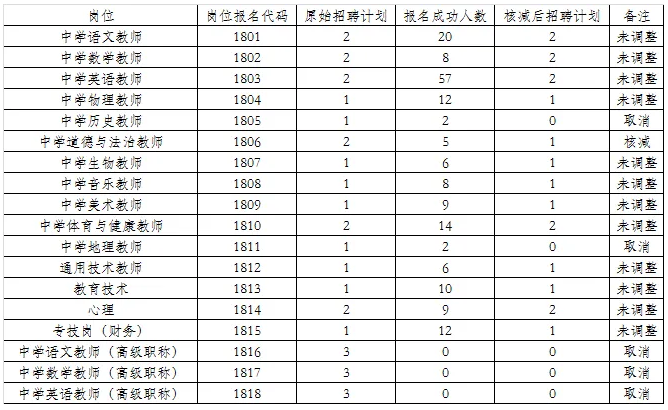 | 岗位 | 岗位报名代码 | 原始招聘计划 | 报名成功人数 | 核减后招聘计划 | 备注 |
|---|---|---|---|---|---|
| 中学语文教师 | 1801 | 2 | 20 | 2 | 未调整 |
| 中学数学教师 | 1802 | 2 | 8 | 2 | 未调整 |
| 中学英语教师 | 1803 | 2 | 57 | 2 | 未调整 |
| 中学物理教师 | 1804 | 1 | 12 | 1 | 未调整 |
| 中学历史教师 | 1805 | 1 | 2 | 0 | 取消 |
| 中学道德与法治教师 | 1806 | 2 | 5 | 1 | 核减 |
| 中学生物教师 | 1807 | 1 | 6 | 1 | 未调整 |
| 中学音乐教师 | 1808 | 1 | 8 | 1 | 未调整 |
| 中学美术教师 | 1809 | 1 | 9 | 1 | 未调整 |
| 中学体育与健康教师 | 1810 | 2 | 14 | 2 | 未调整 |
| 中学地理教师 | 1811 | 1 | 2 | 0 | 取消 |
| 通用技术教师 | 1812 | 1 | 6 | 1 | 未调整 |
| 教育技术 | 1813 | 1 | 10 | 1 | 未调整 |
| 心理 | 1814 | 2 | 9 | 2 | 未调整 |
| 专技岗（财务） | 1815 | 1 | 12 | 1 | 未调整 |
| 中学语文教师（高级职称） | 1816 | 3 | 0 | 0 | 取消 |
| 中学数学教师（高级职称） | 1817 | 3 | 0 | 0 | 取消 |
| 中学英语教师（高级职称） | 1818 | 3 | 0 | 0 | 取消 |